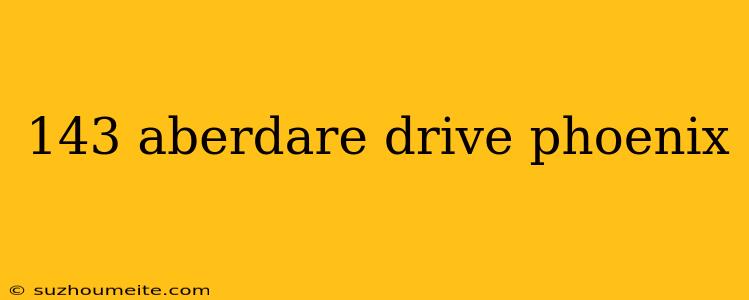 143 aberdare drive phoenix

© suzhoumeite.com